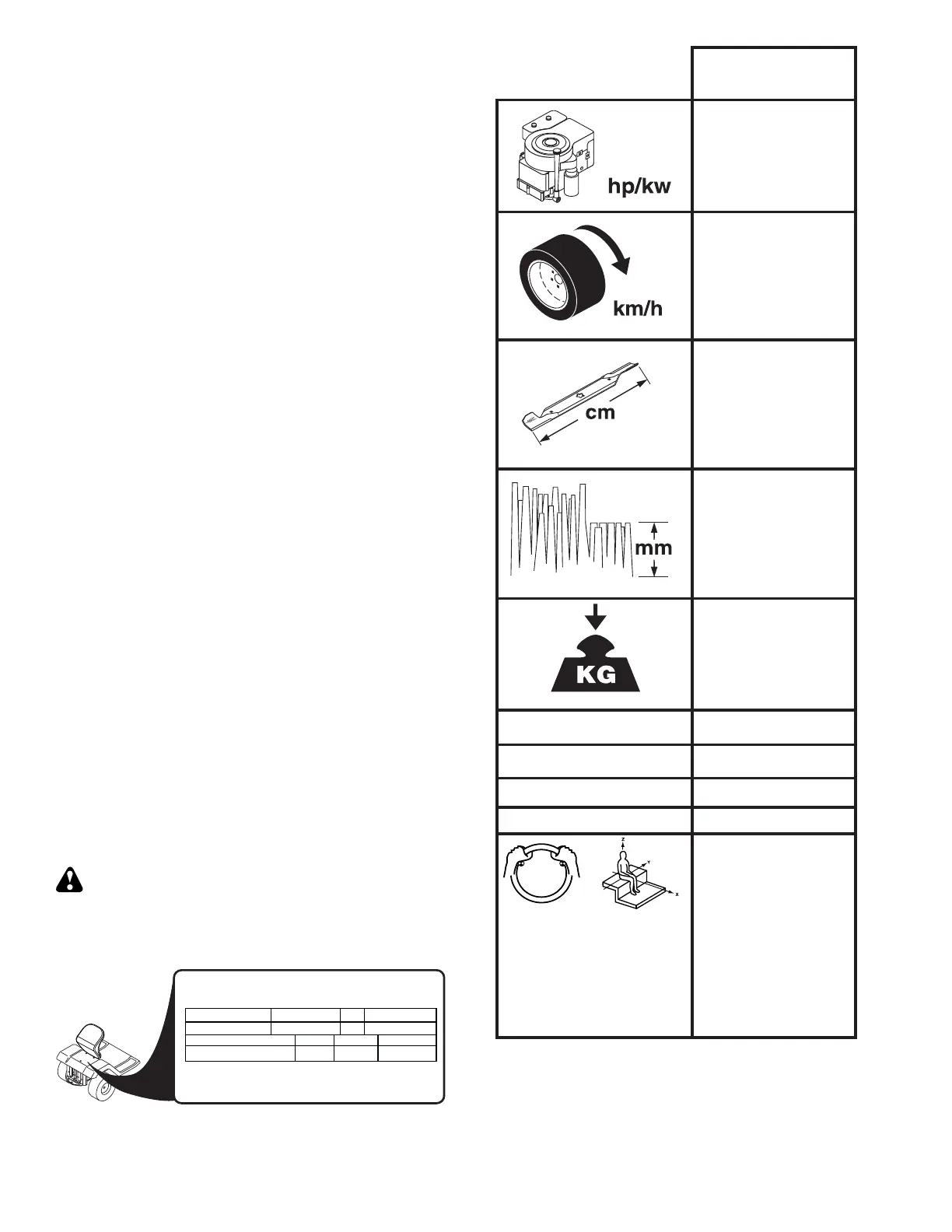 hp/kw

km/h

cm

mm

KG

Z

Y

X